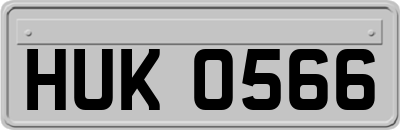 HUK 0566